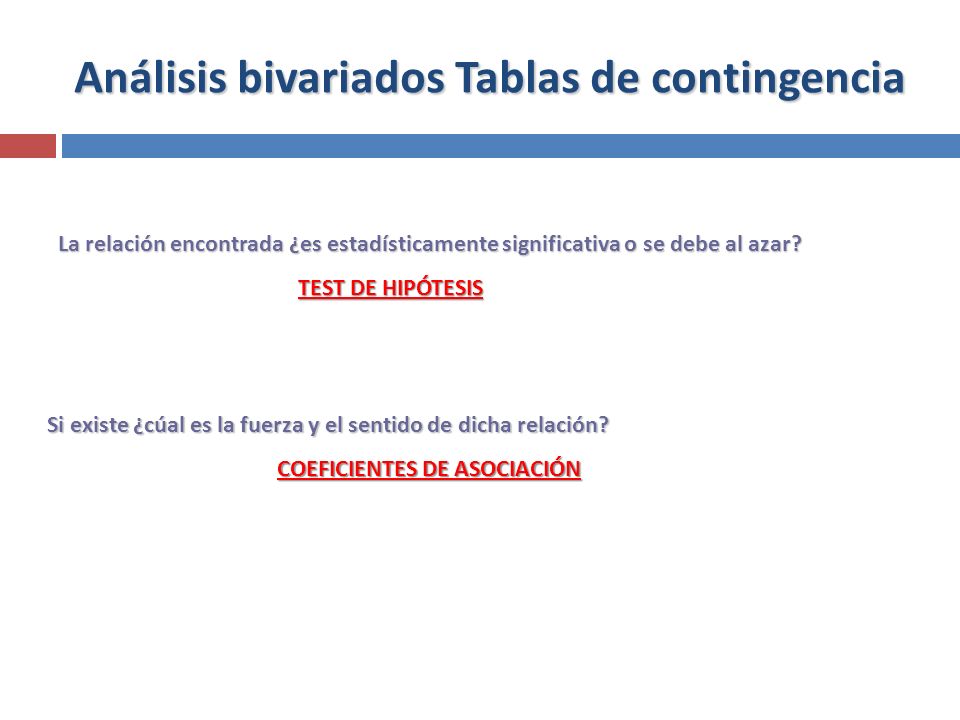 Análisis bivariados Tablas de contingencia

La relación encontrada ¿es estadísticamente significativa o se debe al azar?

TEST DE HIPÓTESIS

Si existe ¿cúal es la fuerza y el sentido de dicha relación?

COEFICIENTES DE ASOCIACIÓN